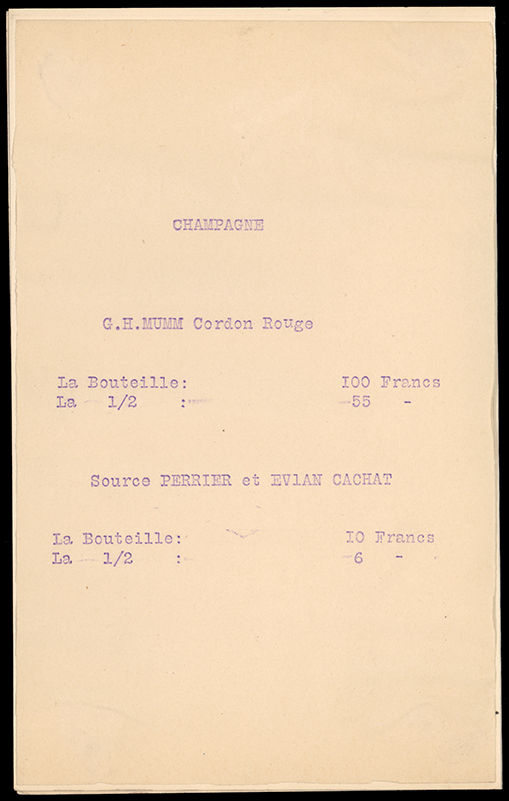 CHAMPAGNE

G.H.MUMM Cordon Rouge

La Bouteille: IOO Francs
La 1/2 : 55 -

Source PERRIER et EVIAN CACHAT

La Bouteille: IO Francs
La 1/2 : 6 -